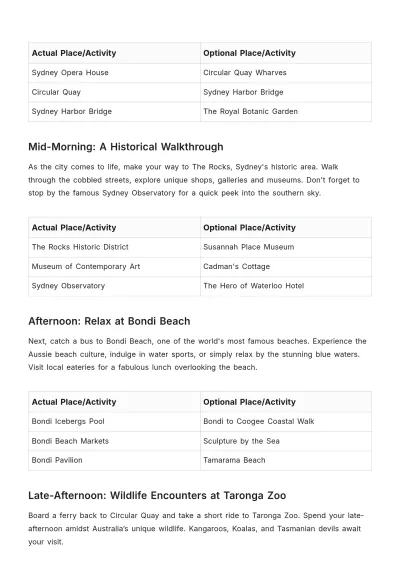 | Actual Place/Activity | Optional Place/Activity |
|---|---|
| Sydney Opera House | Circular Quay Wharves |
| Circular Quay | Sydney Harbor Bridge |
| Sydney Harbor Bridge | The Royal Botanic Garden |

Mid-Morning: A Historical Walkthrough

As the city comes to life, make your way to The Rocks, Sydney's historic area. Walk through the cobbled streets, explore unique shops, galleries and museums. Don't forget to stop by the famous Sydney Observatory for a quick peek into the southern sky.

| Actual Place/Activity | Optional Place/Activity |
|---|---|
| The Rocks Historic District | Susannah Place Museum |
| Museum of Contemporary Art | Cadman's Cottage |
| Sydney Observatory | The Hero of Waterloo Hotel |

Afternoon: Relax at Bondi Beach

Next, catch a bus to Bondi Beach, one of the world's most famous beaches. Experience the Aussie beach culture, indulge in water sports, or simply relax by the stunning blue waters. Visit local eateries for a fabulous lunch overlooking the beach.

| Actual Place/Activity | Optional Place/Activity |
|---|---|
| Bondi Icebergs Pool | Bondi to Coogee Coastal Walk |
| Bondi Beach Markets | Sculpture by the Sea |
| Bondi Pavilion | Tamarama Beach |

Late-Afternoon: Wildlife Encounters at Taronga Zoo

Board a ferry back to Circular Quay and take a short ride to Taronga Zoo. Spend your late-afternoon amidst Australia's unique wildlife. Kangaroos, Koalas, and Tasmanian devils await your visit.